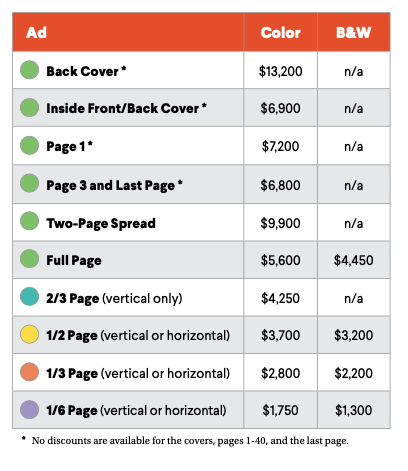 | Ad | Color | B&W |
|---|---|---|
| Back Cover * | \$13,200 | n/a |
| Inside Front/Back Cover * | \$6,900 | n/a |
| Page 1 * | \$7,200 | n/a |
| Page 3 and Last Page * | \$6,800 | n/a |
| Two-Page Spread | \$9,900 | n/a |
| Full Page | \$5,600 | \$4,450 |
| 2/3 Page (vertical only) | \$4,250 | n/a |
| 1/2 Page (vertical or horizontal) | \$3,700 | \$3,200 |
| 1/3 Page (vertical or horizontal) | \$2,800 | \$2,200 |
| 1/6 Page (vertical or horizontal) | \$1,750 | \$1,300 |

* No discounts are available for the covers, pages 1-40, and the last page.